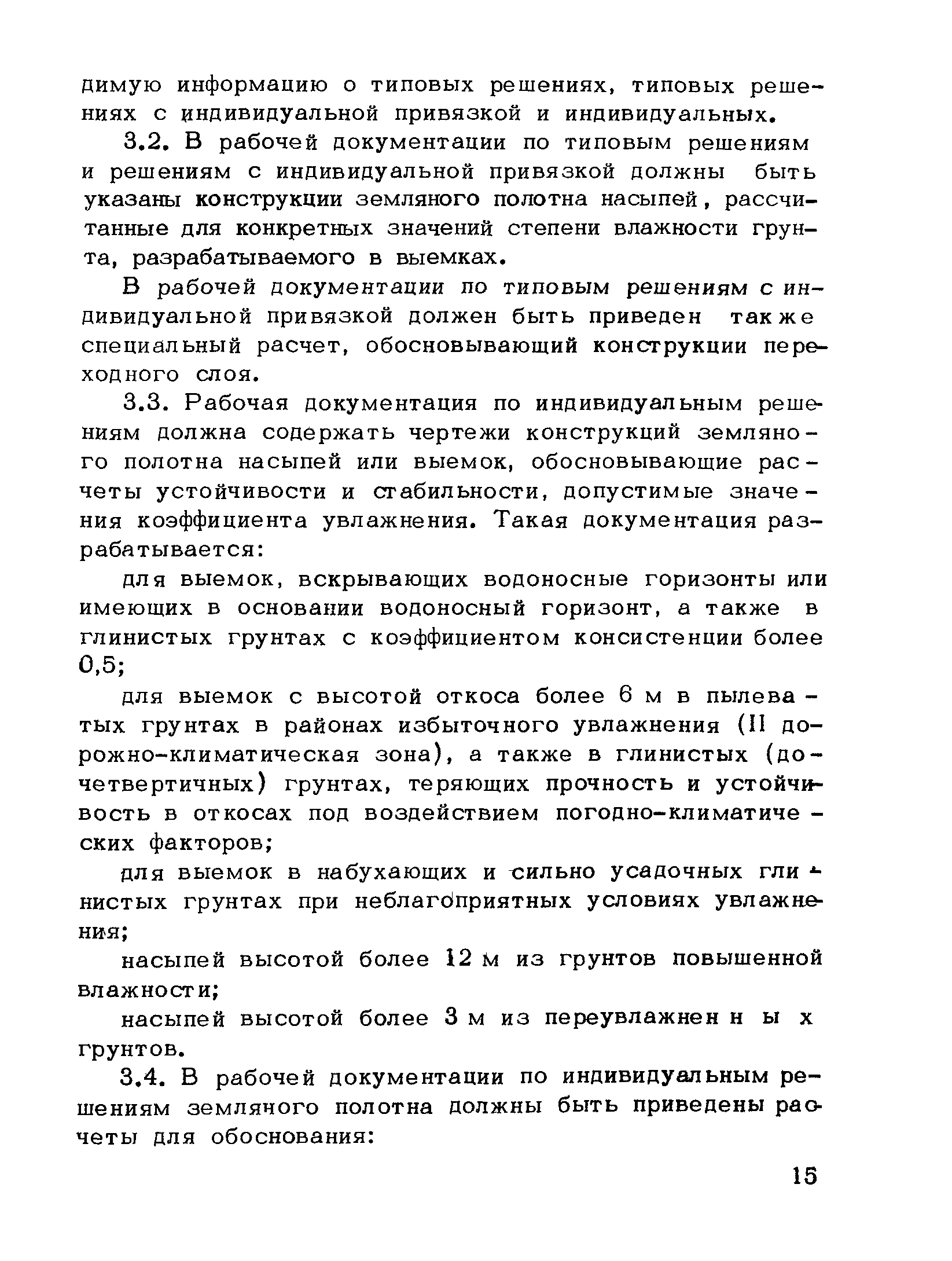 димую информацию о типовых решениях, типовых решениях с индивидуальной привязкой и индивидуальных.

3.2. В рабочей документации по типовым решениям и решениям с индивидуальной привязкой должны быть указаны конструкции земляного полотна насыпей, рассчитанные для конкретных значений степени влажности грунта, разрабатываемого в выемках.

В рабочей документации по типовым решениям с индивидуальной привязкой должен быть приведен также специальный расчет, обосновывающий конструкции переходного слоя.

3.3. Рабочая документация по индивидуальным решениям должна содержать чертежи конструкций земляного полотна насыпей или выемок, обосновывающие расчеты устойчивости и стабильности, допустимые значения коэффициента увлажнения. Такая документация разрабатывается:

для выемок, вскрывающих водоносные горизонты или имеющих в основании водоносный горизонт, а также в глинистых грунтах с коэффициентом консистенции более 0,5;

для выемок с высотой откоса более 6 м в пылеватых грунтах в районах избыточного увлажнения (II дорожно-климатическая зона), а также в глинистых (дочетвертичных) грунтах, теряющих прочность и устойчивость в откосах под воздействием погодно-климатических факторов;

для выемок в набухающих и сильно усадочных глинистых грунтах при неблагоприятных условиях увлажнения;

насыпей высотой более 12 м из грунтов повышенной влажности;

насыпей высотой более 3 м из переувлажненных грунтов.

3.4. В рабочей документации по индивидуальным решениям земляного полотна должны быть приведены расчеты для обоснования:

15